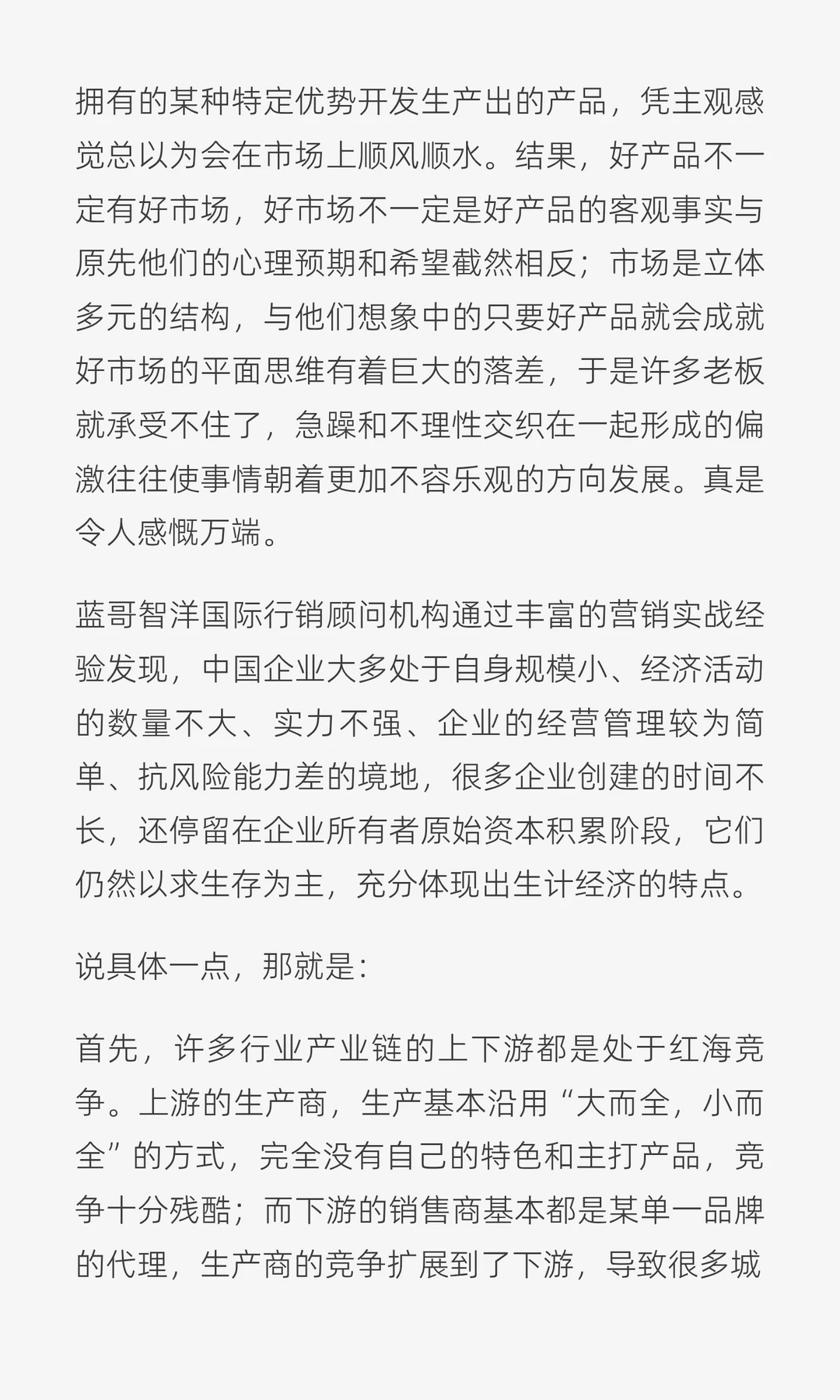 拥有的某种特定优势开发生产出的产品，凭主观感觉总以为会在市场上顺风顺水。结果，好产品不一定有好市场，好市场不一定是好产品的客观事实与原先他们的心理预期和希望截然相反；市场是立体多元的结构，与他们想象中的只要好产品就会成就好市场的平面思维有着巨大的落差，于是许多老板就承受不住了，急躁和不理性交织在一起形成的偏激往往使事情朝着更加不容乐观的方向发展。真是令人感慨万端。

蓝哥智洋国际行销顾问机构通过丰富的营销实战经验发现，中国企业大多处于自身规模小、经济活动的数量不大、实力不强、企业的经营管理较为简单、抗风险能力差的境地，很多企业创建的时间不长，还停留在企业所有者原始资本积累阶段，它们仍然以求生存为主，充分体现出生计经济的特点。

说具体一点，那就是：

首先，许多行业产业链的上下游都是处于红海竞争。上游的生产商，生产基本沿用“大而全，小而全”的方式，完全没有自己的特色和主打产品，竞争十分残酷；而下游的销售商基本都是某单一品牌的代理，生产商的竞争扩展到了下游，导致很多城